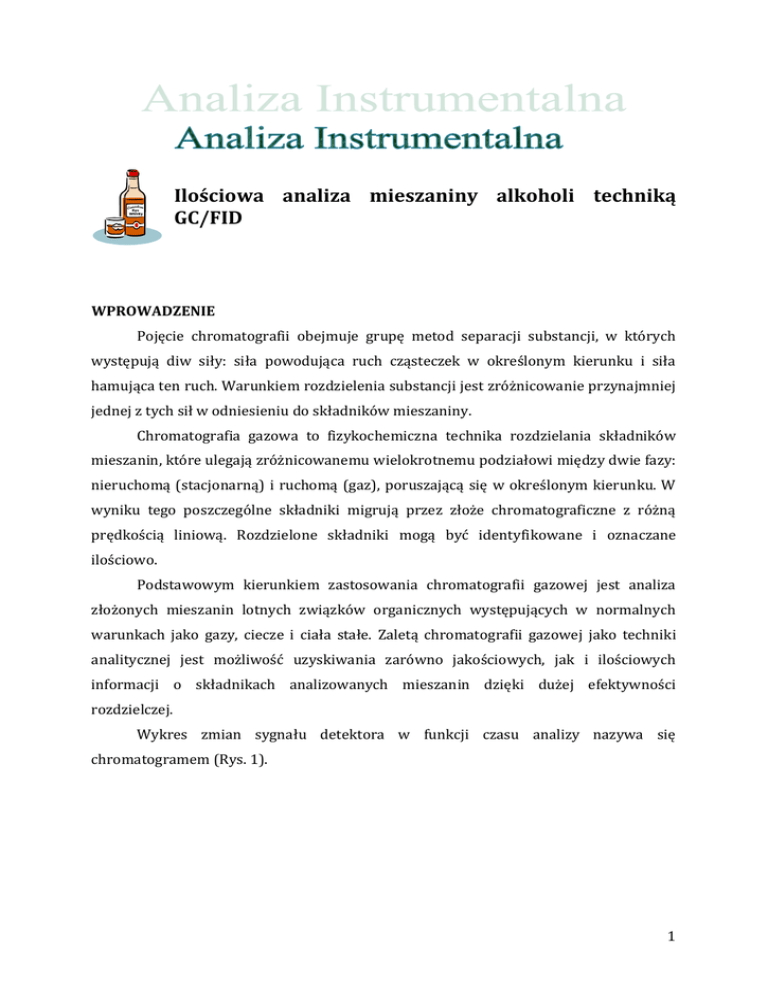 Analiza Instrumentalna
Analiza Instrumentalna

Ilościowa analiza mieszaniny alkoholi techniką GC/FID

WPROWADZENIE

Pojęcie chromatografii obejmuje grupę metod separacji substancji, w których występują diw siły: siła powodująca ruch cząsteczek w określonym kierunku i siła hamująca ten ruch. Warunkiem rozdzielenia substancji jest zróżnicowanie przynajmniej jednej z tych sił w odniesieniu do składników mieszaniny.

Chromatografia gazowa to fizykochemiczna technika rozdzielania składników mieszanin, które ulegają zróżnicowanemu wielokrotnemu podziałowi między dwie fazy: nieruchomą (stacjonarną) i ruchomą (gaz), poruszającą się w określonym kierunku. W wyniku tego poszczególne składniki migrują przez złoże chromatograficzne z różną prędkością liniową. Rozdzielone składniki mogą być identyfikowane i oznaczane ilościowo.

Podstawowym kierunkiem zastosowania chromatografii gazowej jest analiza złożonych mieszanin lotnych związków organicznych występujących w normalnych warunkach jako gazy, ciecze i ciała stałe. Zaletą chromatografii gazowej jako techniki analitycznej jest możliwość uzyskiwania zarówno jakościowych, jak i ilościowych informacji o składnikach analizowanych mieszanin dzięki dużej efektywności rozdzielczej.

Wykres zmian sygnału detektora w funkcji czasu analizy nazywa się chromatogramem (Rys. 1).

1